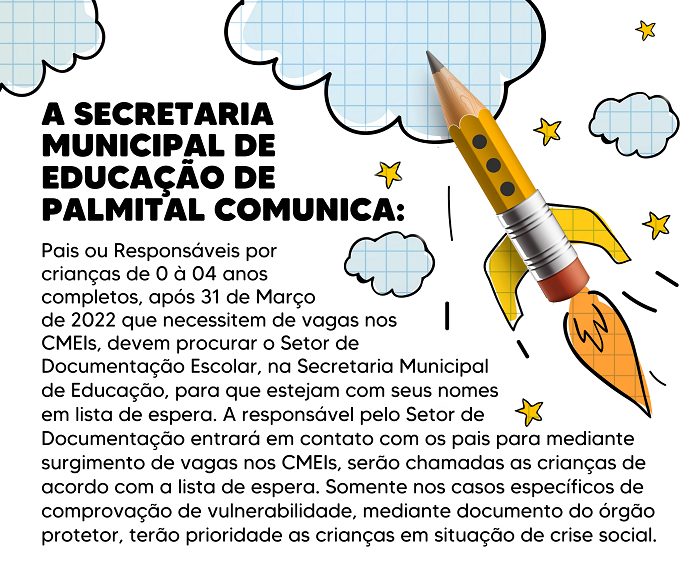 A SECRETARIA MUNICIPAL DE EDUCAÇÃO DE PALMITAL COMUNICA:

Pais ou Responsáveis por crianças de 0 à 04 anos completos, após 31 de Março de 2022 que necessitem de vagas nos CMEIs, devem procurar o Setor de Documentação Escolar, na Secretaria Municipal de Educação, para que estejam com seus nomes em lista de espera. A responsável pelo Setor de Documentação entrará em contato com os pais para mediante surgimento de vagas nos CMEIs, serão chamadas as crianças de acordo com a lista de espera. Somente nos casos específicos de comprovação de vulnerabilidade, mediante documento do órgão protetor, terão prioridade as crianças em situação de crise social.